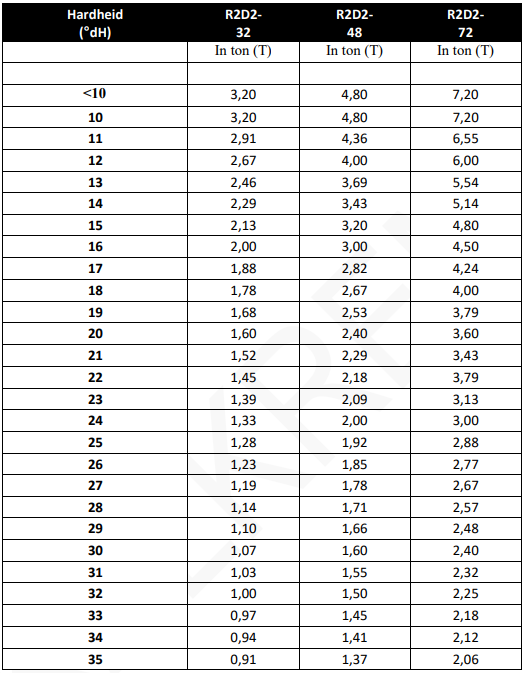 | Hardheid (°dH) | R2D2-32 | R2D2-48 | R2D2-72 |
|---|---|---|---|
|  | In ton (T) | In ton (T) | In ton (T) |
|  |  |  |  |
| <10 | 3,20 | 4,80 | 7,20 |
| 10 | 3,20 | 4,80 | 7,20 |
| 11 | 2,91 | 4,36 | 6,55 |
| 12 | 2,67 | 4,00 | 6,00 |
| 13 | 2,46 | 3,69 | 5,54 |
| 14 | 2,29 | 3,43 | 5,14 |
| 15 | 2,13 | 3,20 | 4,80 |
| 16 | 2,00 | 3,00 | 4,50 |
| 17 | 1,88 | 2,82 | 4,24 |
| 18 | 1,78 | 2,67 | 4,00 |
| 19 | 1,68 | 2,53 | 3,79 |
| 20 | 1,60 | 2,40 | 3,60 |
| 21 | 1,52 | 2,29 | 3,43 |
| 22 | 1,45 | 2,18 | 3,79 |
| 23 | 1,39 | 2,09 | 3,13 |
| 24 | 1,33 | 2,00 | 3,00 |
| 25 | 1,28 | 1,92 | 2,88 |
| 26 | 1,23 | 1,85 | 2,77 |
| 27 | 1,19 | 1,78 | 2,67 |
| 28 | 1,14 | 1,71 | 2,57 |
| 29 | 1,10 | 1,66 | 2,48 |
| 30 | 1,07 | 1,60 | 2,40 |
| 31 | 1,03 | 1,55 | 2,32 |
| 32 | 1,00 | 1,50 | 2,25 |
| 33 | 0,97 | 1,45 | 2,18 |
| 34 | 0,94 | 1,41 | 2,12 |
| 35 | 0,91 | 1,37 | 2,06 |